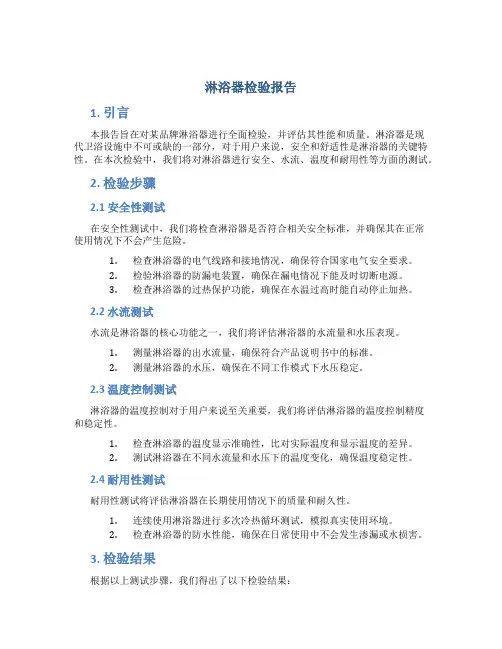 淋浴器检验报告

1. 引言

本报告旨在对某品牌淋浴器进行全面检验，并评估其性能和质量。淋浴器是现代卫浴设施中不可或缺的一部分，对于用户来说，安全和舒适性是淋浴器的关键特性。在本次检验中，我们将对淋浴器进行安全、水流、温度和耐用性等方面的测试。

2. 检验步骤

2.1 安全性测试

在安全性测试中，我们将检查淋浴器是否符合相关安全标准，并确保其在正常使用情况下不会产生危险。

1. 检查淋浴器的电气线路和接地情况，确保符合国家电气安全要求。
2. 检验淋浴器的防漏电装置，确保在漏电情况下能及时切断电源。
3. 检查淋浴器的过热保护功能，确保在水温过高时能自动停止加热。

2.2 水流测试

水流是淋浴器的核心功能之一，我们将评估淋浴器的水流量和水压表现。

1. 测量淋浴器的出水流量，确保符合产品说明书中的标准。
2. 测量淋浴器的水压，确保在不同工作模式下水压稳定。

2.3 温度控制测试

淋浴器的温度控制对于用户来说至关重要，我们将评估淋浴器的温度控制精度和稳定性。

1. 检查淋浴器的温度显示准确性，比对实际温度和显示温度的差异。
2. 测试淋浴器在不同水流量和水压下的温度变化，确保温度稳定性。

2.4 耐用性测试

耐用性测试将评估淋浴器在长期使用情况下的质量和耐久性。

1. 连续使用淋浴器进行多次冷热循环测试，模拟真实使用环境。
2. 检查淋浴器的防水性能，确保在日常使用中不会发生渗漏或水损害。

3. 检验结果

根据以上测试步骤，我们得出了以下检验结果：